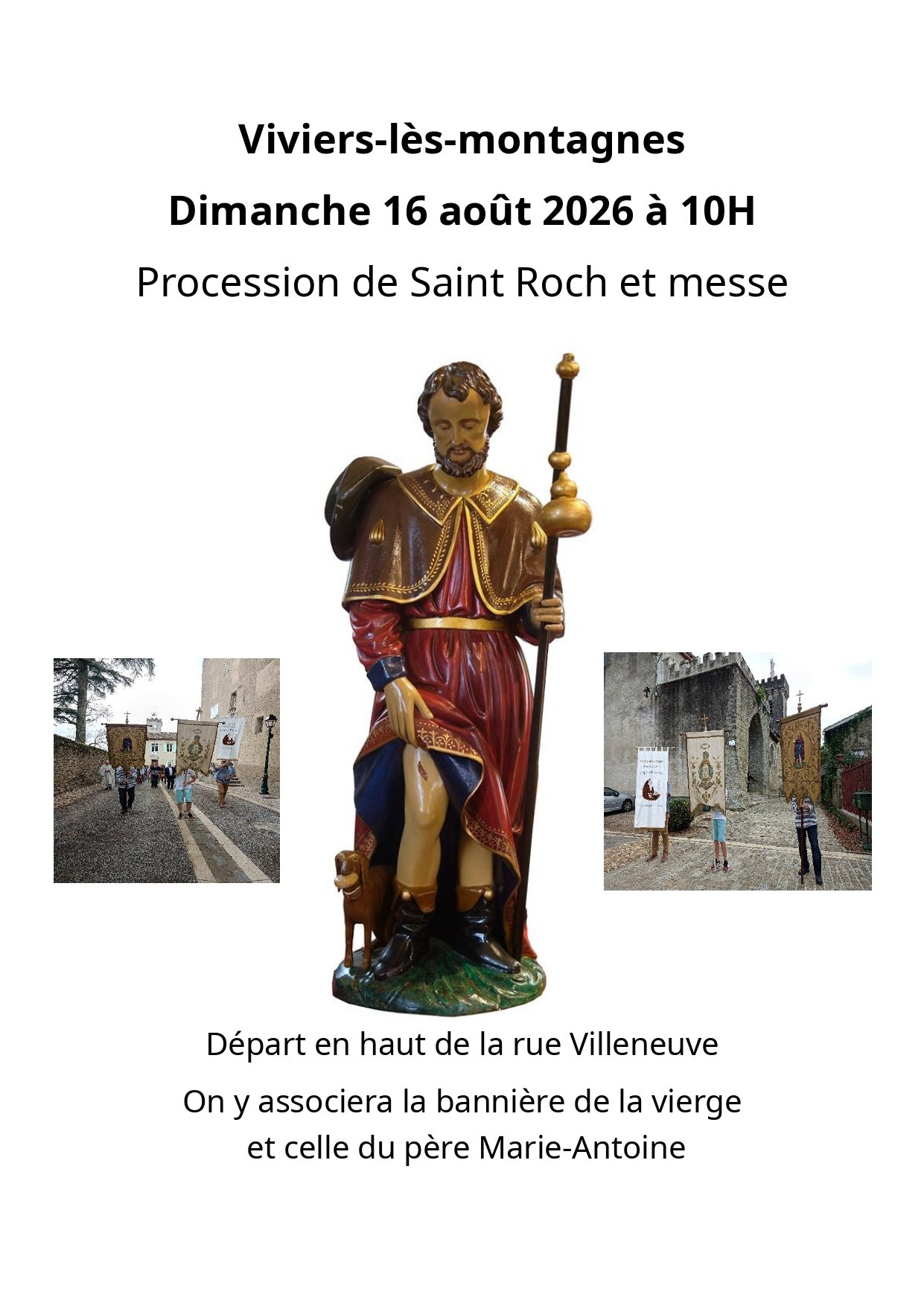 Viviers-lès-montagnes

Dimanche 16 août 2026 à 10H

Procession de Saint Roch et messe

Départ en haut de la rue Villeneuve

On y associera la bannière de la vierge
et celle du père Marie-Antoine